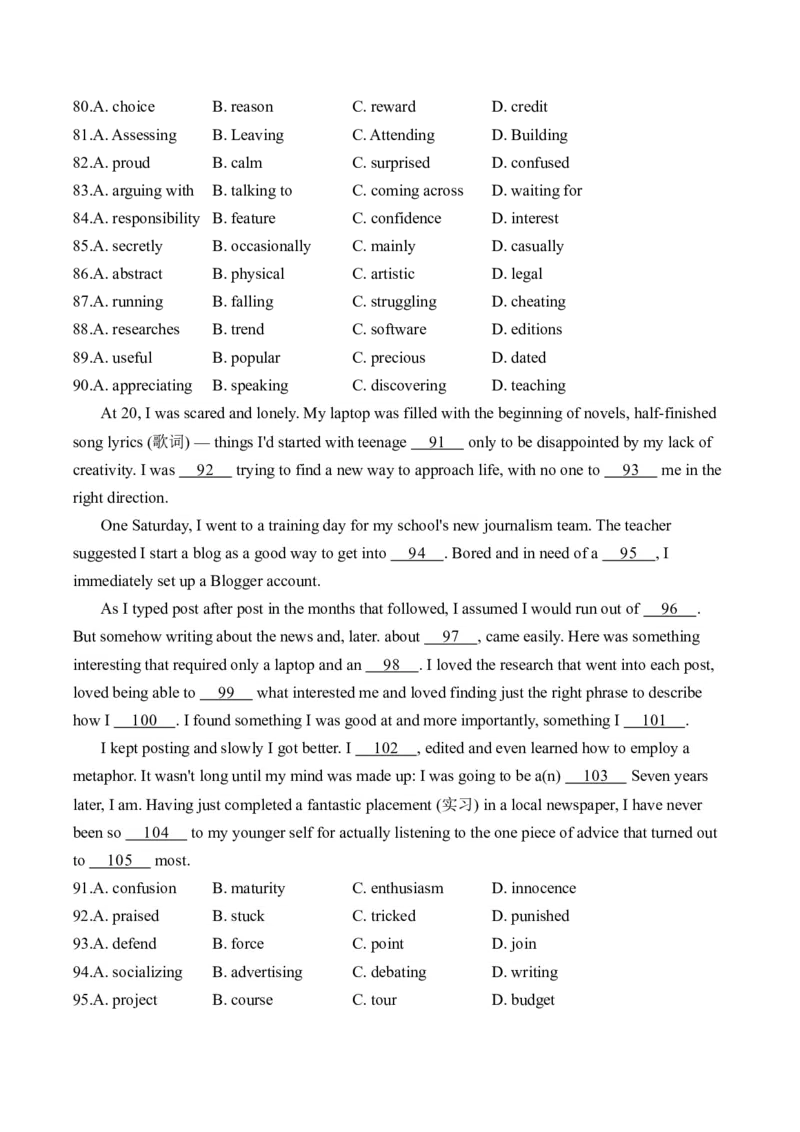 80.A. choice B. reason C. reward D. credit
81.A. Assessing B. Leaving C. Attending D. Building
82.A. proud B. calm C. surprised D. confused
83.A. arguing with B. talking to C. coming across D. waiting for
84.A. responsibility B. feature C. confidence D. interest
85.A. secretly B. occasionally C. mainly D. casually
86.A. abstract B. physical C. artistic D. legal
87.A. running B. falling C. struggling D. cheating
88.A. researches B. trend C. software D. editions
89.A. useful B. popular C. precious D. dated
90.A. appreciating B. speaking C. discovering D. teaching

At 20, I was scared and lonely. My laptop was filled with the beginning of novels, half-finished song lyrics (歌词) — things I'd started with teenage __91__ only to be disappointed by my lack of creativity. I was __92__ trying to find a new way to approach life, with no one to __93__ me in the right direction.

One Saturday, I went to a training day for my school's new journalism team. The teacher suggested I start a blog as a good way to get into __94__. Bored and in need of a __95__, I immediately set up a Blogger account.

As I typed post after post in the months that followed, I assumed I would run out of __96__. But somehow writing about the news and, later. about __97__, came easily. Here was something interesting that required only a laptop and an __98__. I loved the research that went into each post, loved being able to __99__ what interested me and loved finding just the right phrase to describe how I __100__. I found something I was good at and more importantly, something I __101__.

I kept posting and slowly I got better. I __102__, edited and even learned how to employ a metaphor. It wasn't long until my mind was made up: I was going to be a(n) __103__ Seven years later, I am. Having just completed a fantastic placement (实习) in a local newspaper, I have never been so __104__ to my younger self for actually listening to the one piece of advice that turned out to __105__ most.

91.A. confusion B. maturity C. enthusiasm D. innocence
92.A. praised B. stuck C. tricked D. punished
93.A. defend B. force C. point D. join
94.A. socializing B. advertising C. debating D. writing
95.A. project B. course C. tour D. budget